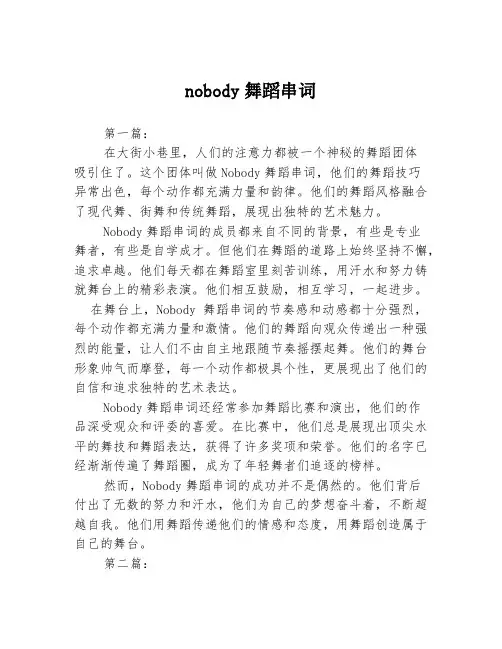 nobody 舞蹈串词

第一篇：

在大街小巷里，人们的注意力都被一个神秘的舞蹈团体吸引住了。这个团体叫做 Nobody 舞蹈串词，他们的舞蹈技巧异常出色，每个动作都充满力量和韵律。他们的舞蹈风格融合了现代舞、街舞和传统舞蹈，展现出独特的艺术魅力。

Nobody 舞蹈串词的成员都来自不同的背景，有些是专业舞者，有些是自学成才。但他们在舞蹈的道路上始终坚持不懈，追求卓越。他们每天都在舞蹈室里刻苦训练，用汗水和努力铸就舞台上的精彩表演。他们相互鼓励，相互学习，一起进步。

在舞台上，Nobody 舞蹈串词的节奏感和动感都十分强烈，每个动作都充满力量和激情。他们的舞蹈向观众传递出一种强烈的能量，让人们不由自主地跟随节奏摇摆起舞。他们的舞台形象帅气而摩登，每一个动作都极具个性，更展现出了他们的自信和追求独特的艺术表达。

Nobody 舞蹈串词还经常参加舞蹈比赛和演出，他们的作品深受观众和评委的喜爱。在比赛中，他们总是展现出顶尖水平的舞技和舞蹈表达，获得了许多奖项和荣誉。他们的名字已经渐渐传遍了舞蹈圈，成为了年轻舞者们追逐的榜样。

然而，Nobody 舞蹈串词的成功并不是偶然的。他们背后付出了无数的努力和汗水，他们为自己的梦想奋斗着，不断超越自我。他们用舞蹈传递他们的情感和态度，用舞蹈创造属于自己的舞台。

第二篇：